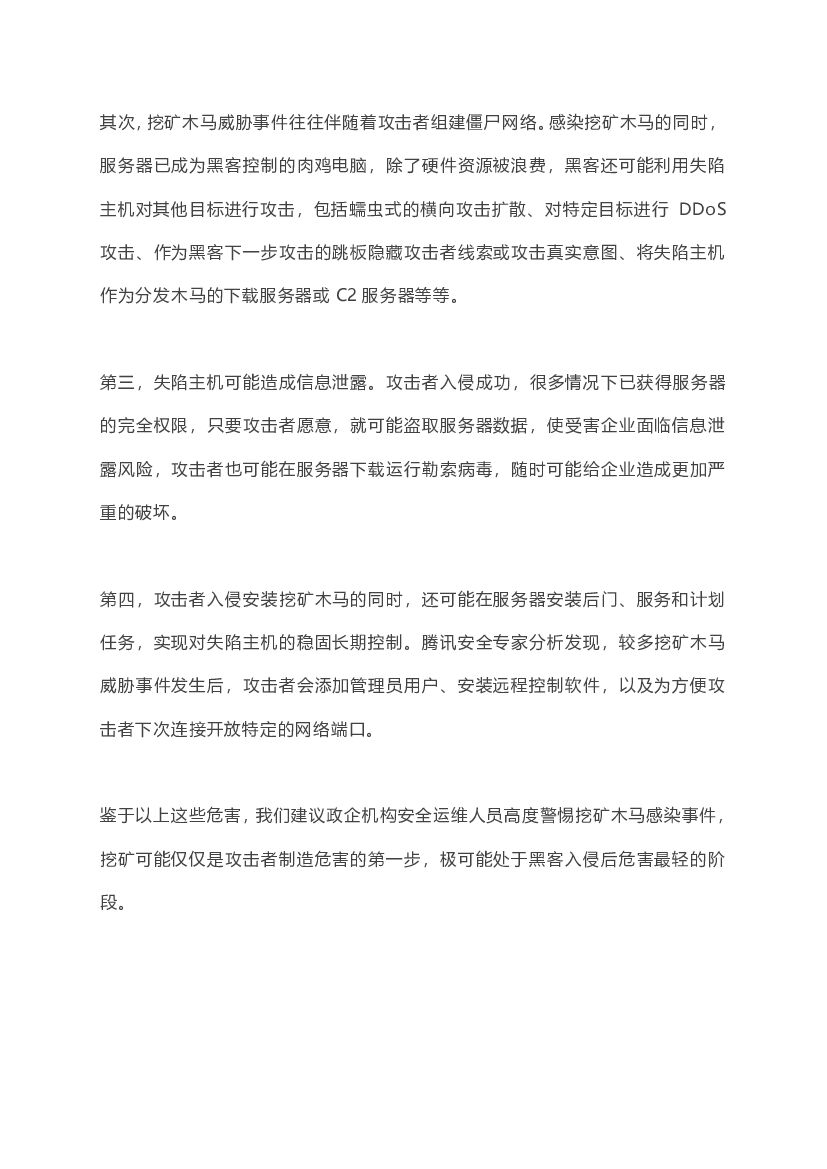 其次，挖矿木马威胁事件往往伴随着攻击者组建僵尸网络。感染挖矿木马的同时，服务器已成为黑客控制的肉鸡电脑，除了硬件资源被浪费，黑客还可能利用失陷主机对其他目标进行攻击，包括蠕虫式的横向攻击扩散、对特定目标进行 DDoS 攻击、作为黑客下一步攻击的跳板隐藏攻击者线索或攻击真实意图、将失陷主机作为分发木马的下载服务器或 C2 服务器等等。

第三，失陷主机可能造成信息泄露。攻击者入侵成功，很多情况下已获得服务器的完全权限，只要攻击者愿意，就可能盗取服务器数据，使受害企业面临信息泄露风险，攻击者也可能在服务器下载运行勒索病毒，随时可能给企业造成更加严重的破坏。

第四，攻击者入侵安装挖矿木马的同时，还可能在服务器安装后门、服务和计划任务，实现对失陷主机的稳固长期控制。腾讯安全专家分析发现，较多挖矿木马威胁事件发生后，攻击者会添加管理员用户、安装远程控制软件，以及为方便攻击者下次连接开放特定的网络端口。

鉴于以上这些危害，我们建议政企机构安全运维人员高度警惕挖矿木马感染事件，挖矿可能仅仅是攻击者制造危害的第一步，极可能处于黑客入侵后危害最轻的阶段。